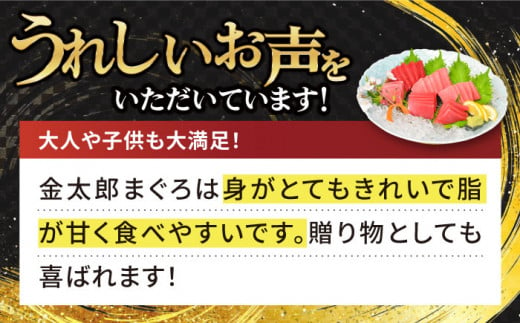 うれしいお声を
いただいています!

大人や子供も大満足!

金太郎まぐろは身がとてもきれいで脂が甘く食べやすいです。贈り物としても喜ばれます!